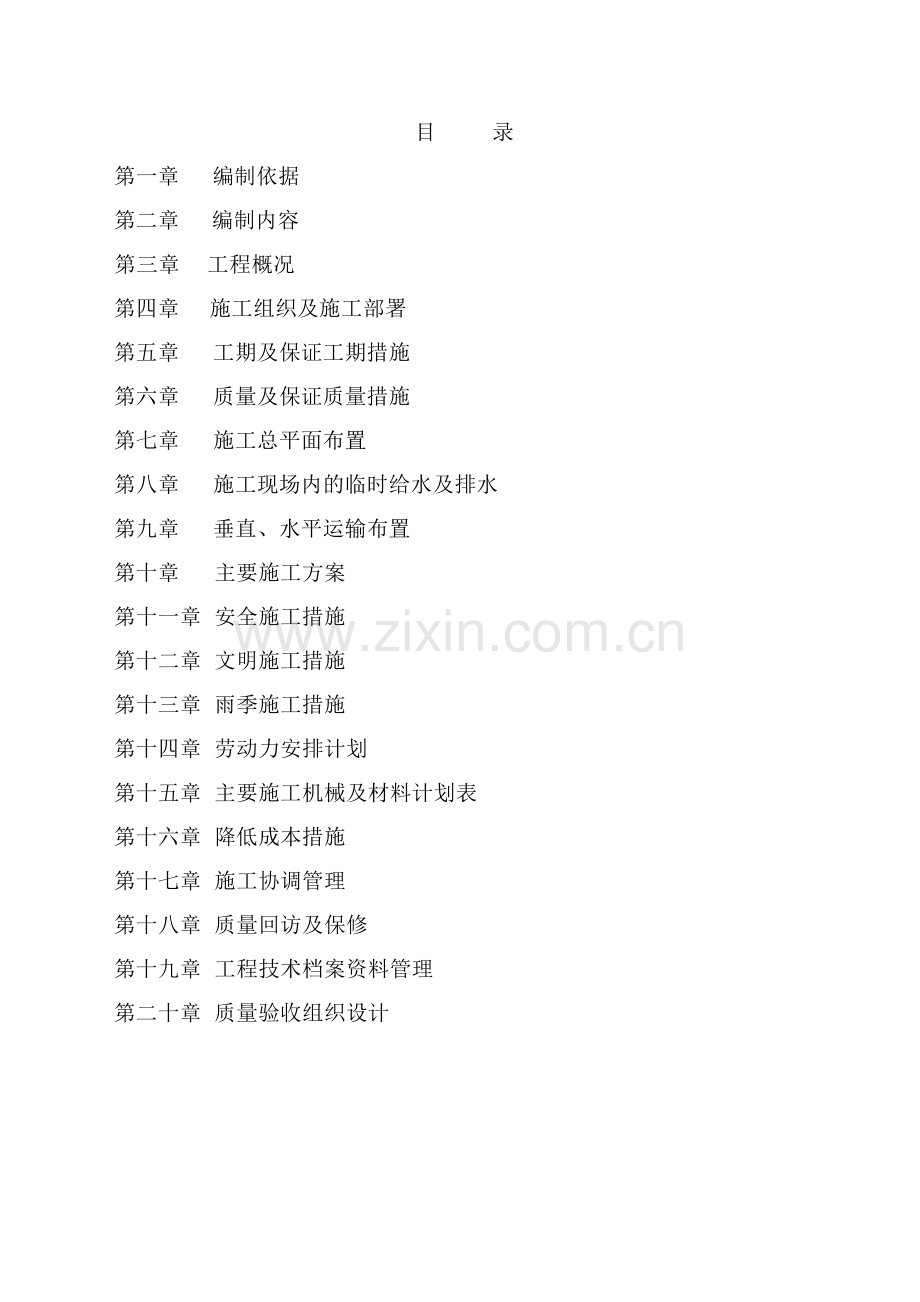 目 录

第一章 编制依据

第二章 编制内容

第三章 工程概况

第四章 施工组织及施工部署

第五章 工期及保证工期措施

第六章 质量及保证质量措施

第七章 施工总平面布置

第八章 施工现场内的临时给水及排水

第九章 垂直、水平运输布置

第十章 主要施工方案

第十一章 安全施工措施

第十二章 文明施工措施

第十三章 雨季施工措施

第十四章 劳动力安排计划

第十五章 主要施工机械及材料计划表

第十六章 降低成本措施

第十七章 施工协调管理

第十八章 质量回访及保修

第十九章 工程技术档案资料管理

第二十章 质量验收组织设计

www.zixin.com.cn